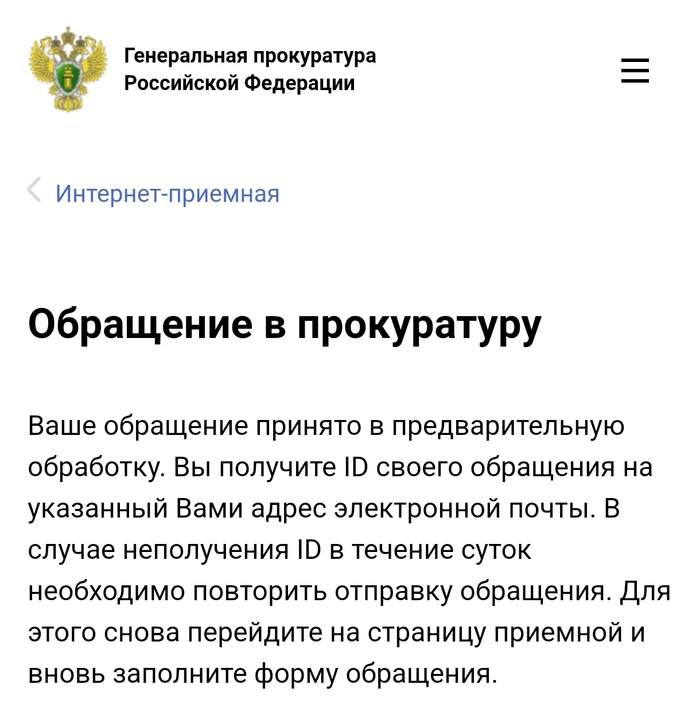 Генеральная прокуратура
Российской Федерации

Интернет-приемная

Обращение в прокуратуру

Ваше обращение принято в предварительную обработку. Вы получите ID своего обращения на указанный Вами адрес электронной почты. В случае неполучения ID в течение суток необходимо повторить отправку обращения. Для этого снова перейдите на страницу приемной и вновь заполните форму обращения.